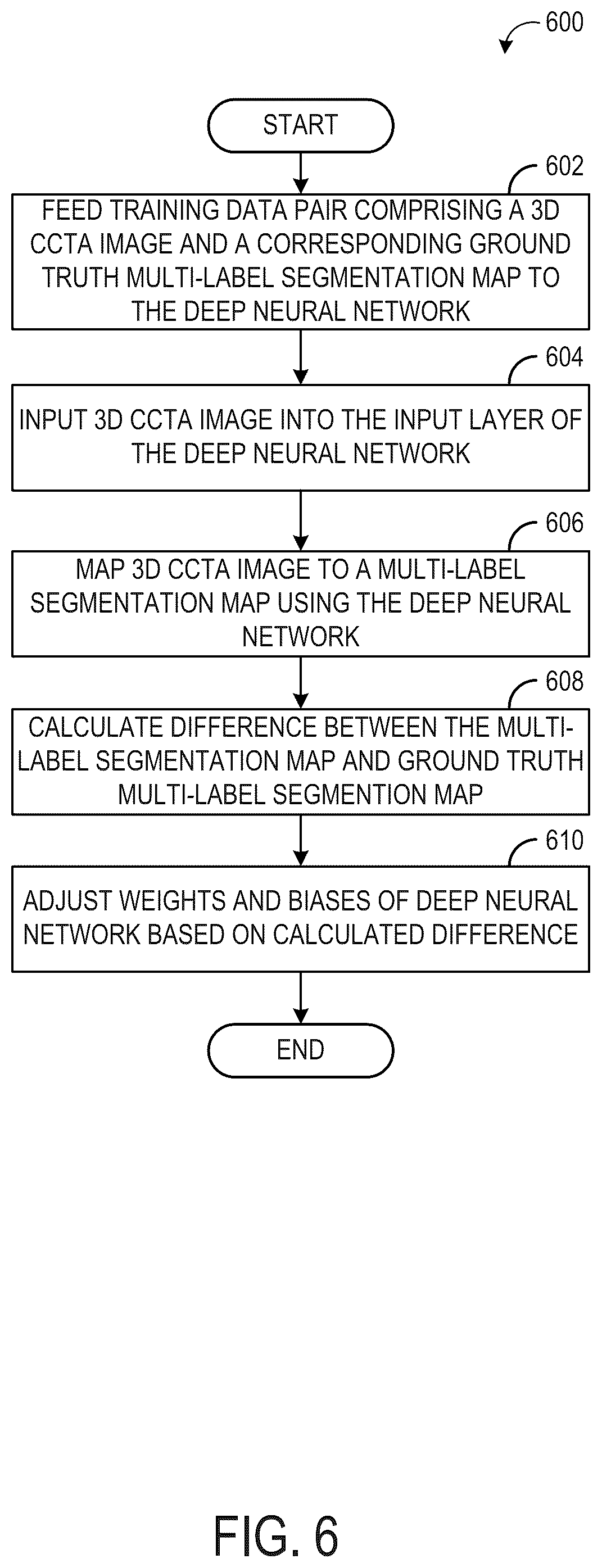 600

START

602

FEED TRAINING DATA PAIR COMPRISING A 3D CCTA IMAGE AND A CORRESPONDING GROUND TRUTH MULTI-LABEL SEGMENTATION MAP TO THE DEEP NEURAL NETWORK

604

INPUT 3D CCTA IMAGE INTO THE INPUT LAYER OF THE DEEP NEURAL NETWORK

606

MAP 3D CCTA IMAGE TO A MULTI-LABEL SEGMENTATION MAP USING THE DEEP NEURAL NETWORK

608

CALCULATE DIFFERENCE BETWEEN THE MULTI-LABEL SEGMENTATION MAP AND GROUND TRUTH MULTI-LABEL SEGMENTION MAP

610

ADJUST WEIGHTS AND BIASES OF DEEP NEURAL NETWORK BASED ON CALCULATED DIFFERENCE

END

FIG. 6